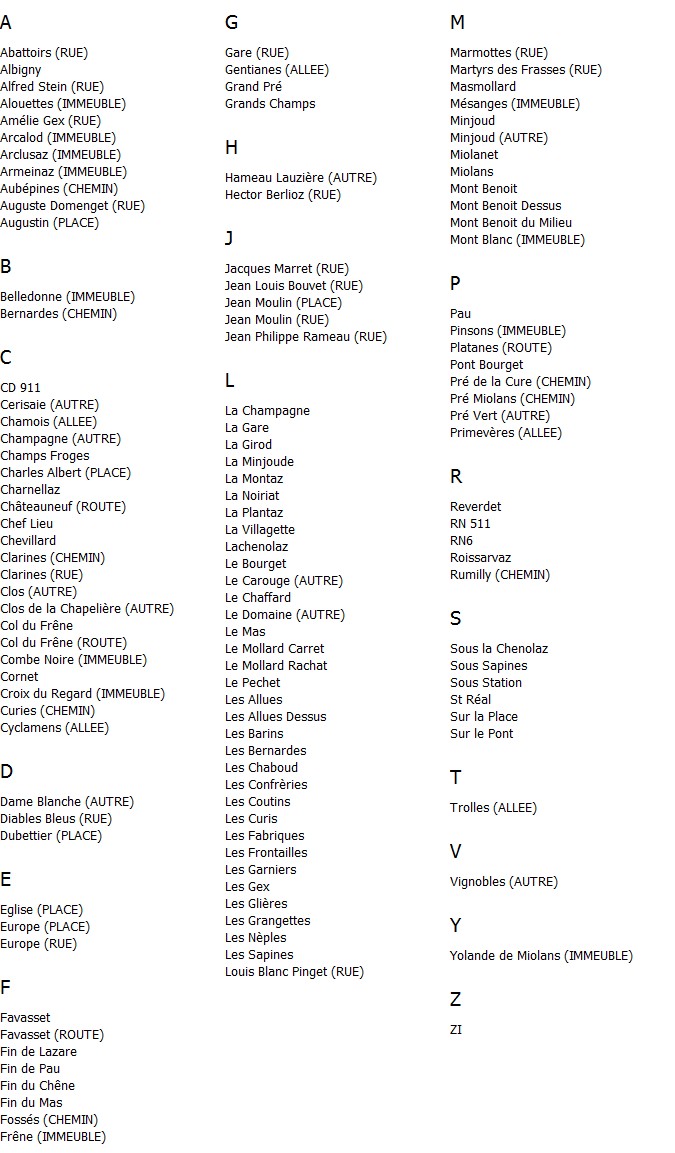 A

Abattoirs (RUE)
Albigny
Alfred Stein (RUE)
Alouettes (IMMEUBLE)
Amélie Gex (RUE)
Arcalod (IMMEUBLE)
Arclusaz (IMMEUBLE)
Armeinaz (IMMEUBLE)
Aubépines (CHEMIN)
Auguste Domenget (RUE)
Augustin (PLACE)

B

Belledonne (IMMEUBLE)
Bernardes (CHEMIN)

C

CD 911
Cerisaie (AUTRE)
Chamois (ALLEE)
Champagne (AUTRE)
Champs Froges
Charles Albert (PLACE)
Charnellaz
Châteauneuf (ROUTE)
Chef Lieu
Chevillard
Clarines (CHEMIN)
Clarines (RUE)
Clos (AUTRE)
Clos de la Chapelière (AUTRE)
Col du Frêne
Col du Frêne (ROUTE)
Combe Noire (IMMEUBLE)
Cornet
Croix du Regard (IMMEUBLE)
Curies (CHEMIN)
Cyclamens (ALLEE)

D

Dame Blanche (AUTRE)
Diables Bleus (RUE)
Dubettier (PLACE)

E

Eglise (PLACE)
Europe (PLACE)
Europe (RUE)

F

Favasset
Favasset (ROUTE)
Fin de Lazare
Fin de Pau
Fin du Chêne
Fin du Mas
Fossés (CHEMIN)
Frêne (IMMEUBLE)

G

Gare (RUE)
Gentianes (ALLEE)
Grand Pré
Grands Champs

H

Hameau Lauzière (AUTRE)
Hector Berlioz (RUE)

J

Jacques Marret (RUE)
Jean Louis Bouvet (RUE)
Jean Moulin (PLACE)
Jean Moulin (RUE)
Jean Philippe Rameau (RUE)

L

La Champagne
La Gare
La Girod
La Minjoude
La Montaz
La Noiriat
La Plantaz
La Villagette
Lachenolaz
Le Bourget
Le Carouge (AUTRE)
Le Chaffard
Le Domaine (AUTRE)
Le Mas
Le Mollard Carret
Le Mollard Rachat
Le Pechet
Les Allues
Les Allues Dessus
Les Barins
Les Bernardes
Les Chaboud
Les Confrèries
Les Coutins
Les Curis
Les Fabriques
Les Frontailles
Les Garniers
Les Gex
Les Glières
Les Grangettes
Les Nèples
Les Sapines
Louis Blanc Pinget (RUE)

M

Marmottes (RUE)
Martyrs des Frasses (RUE)
Masmollard
Mésanges (IMMEUBLE)
Minjoud
Minjoud (AUTRE)
Miolanet
Miolans
Mont Benoit
Mont Benoit Dessus
Mont Benoit du Milieu
Mont Blanc (IMMEUBLE)

P

Pau
Pinsons (IMMEUBLE)
Platanes (ROUTE)
Pont Bourget
Pré de la Cure (CHEMIN)
Pré Miolans (CHEMIN)
Pré Vert (AUTRE)
Primevères (ALLEE)

R

Reverdet
RN 511
RN6
Roissarvaz
Rumilly (CHEMIN)

S

Sous la Chenolaz
Sous Sapines
Sous Station
St Réal
Sur la Place
Sur le Pont

T

Trolles (ALLEE)

V

Vignobles (AUTRE)

Y

Yolande de Miolans (IMMEUBLE)

Z

ZI